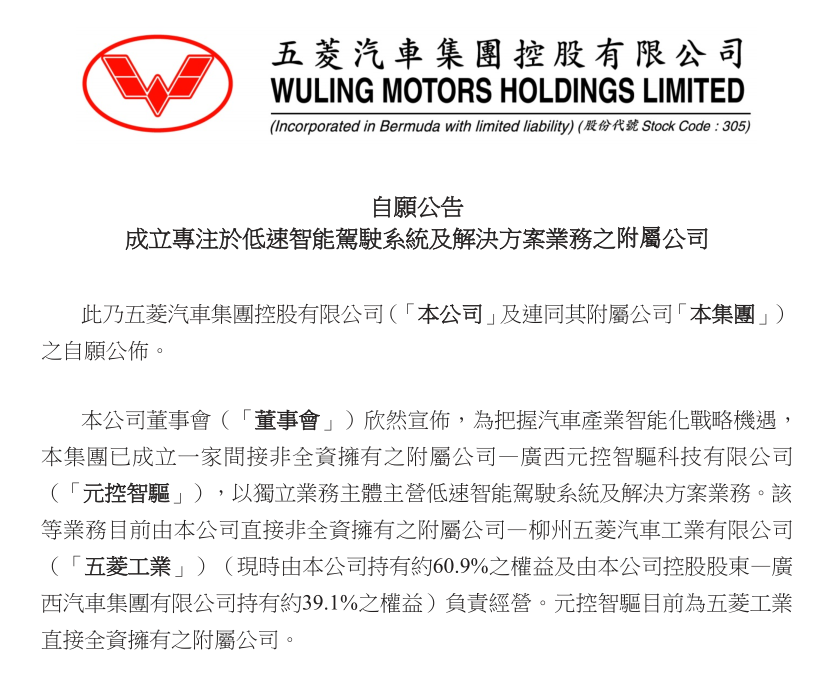 五菱汽車集團控股有限公司
WULING MOTORS HOLDINGS LIMITED
(Incorporated in Bermuda with limited liability) (股份代號 Stock Code : 305)

自願公告
成立專注於低速智能駕駛系統及解決方案業務之附屬公司

此乃五菱汽車集團控股有限公司(「本公司」及連同其附屬公司「本集團」)之自願公佈。

本公司董事會(「董事會」)欣然宣佈，為把握汽車產業智能化戰略機遇，本集團已成立一家間接非全資擁有之附屬公司—廣西元控智驅科技有限公司(「元控智驅」)，以獨立業務主體主營低速智能駕駛系統及解決方案業務。該等業務目前由本公司直接非全資擁有之附屬公司—柳州五菱汽車工業有限公司(「五菱工業」)(現時由本公司持有約60.9%之權益及由本公司控股股東—廣西汽車集團有限公司持有約39.1%之權益)負責經營。元控智驅目前為五菱工業直接全資擁有之附屬公司。